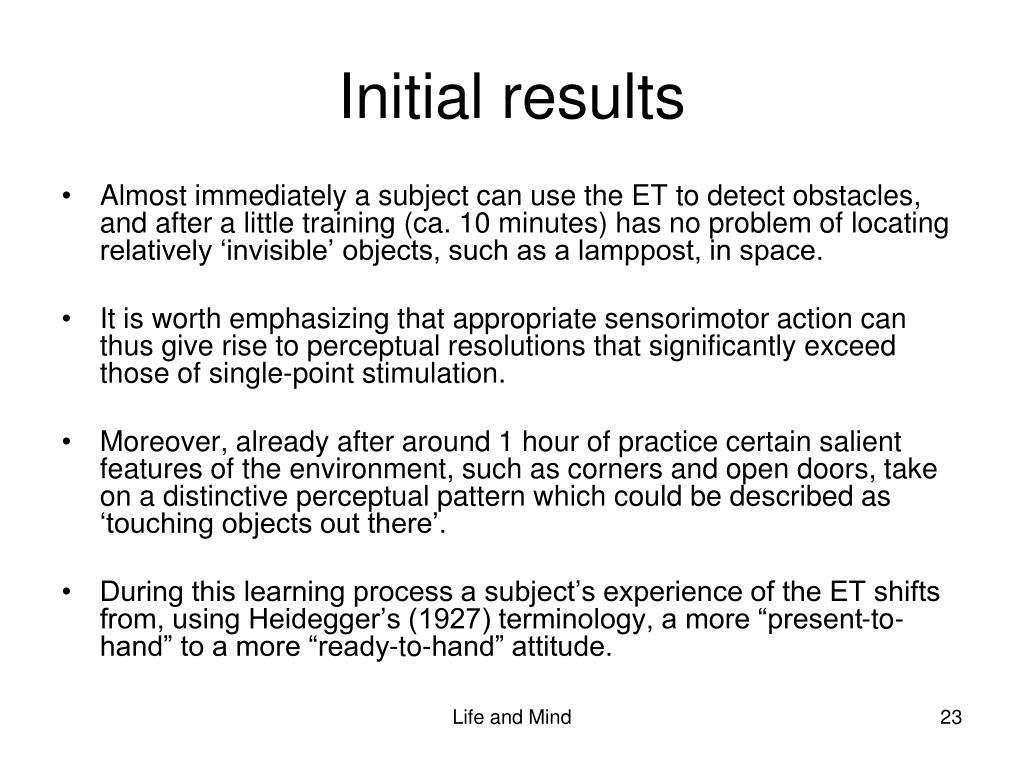 Initial results

• Almost immediately a subject can use the ET to detect obstacles, and after a little training (ca. 10 minutes) has no problem of locating relatively ‘invisible’ objects, such as a lamppost, in space.

• It is worth emphasizing that appropriate sensorimotor action can thus give rise to perceptual resolutions that significantly exceed those of single-point stimulation.

• Moreover, already after around 1 hour of practice certain salient features of the environment, such as corners and open doors, take on a distinctive perceptual pattern which could be described as ‘touching objects out there’.

• During this learning process a subject’s experience of the ET shifts from, using Heidegger’s (1927) terminology, a more “present-to-hand” to a more “ready-to-hand” attitude.

Life and Mind

23